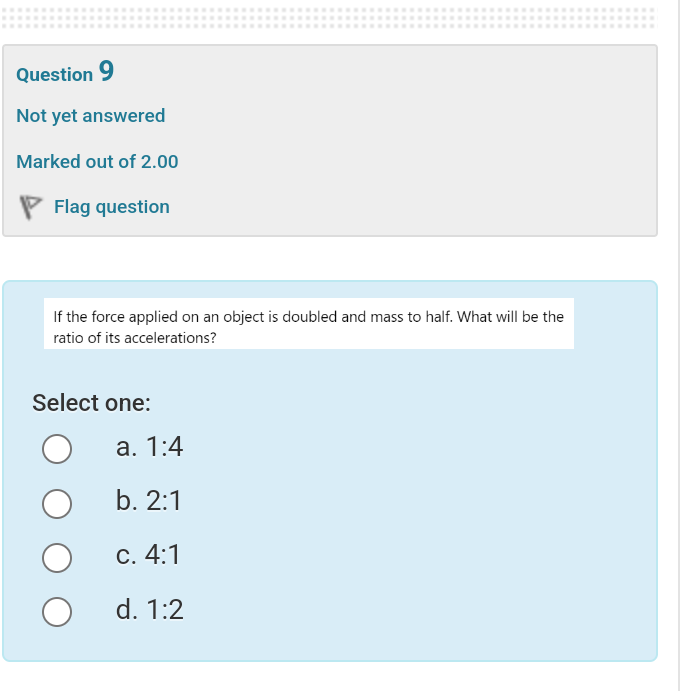 Question 9

Not yet answered

Marked out of 2.00

Flag question

If the force applied on an object is doubled and mass to half. What will be the ratio of its accelerations?

Select one:

a. 1:4

b. 2:1

c. 4:1

d. 1:2